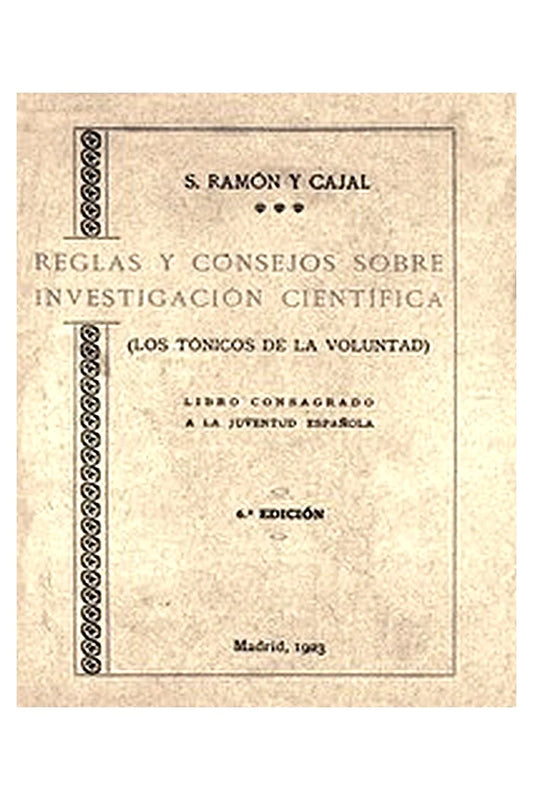 S. RAMÓN Y CAJAL

REGLAS Y CONSEJOS SOBRE INVESTIGACIÓN CIENTÍFICA

(LOS TÓNICOS DE LA VOLUNTAD)

LIBRO CONSAGRADO A LA JUVENTUD ESPAÑOLA

6.ª EDICIÓN

Madrid, 1923